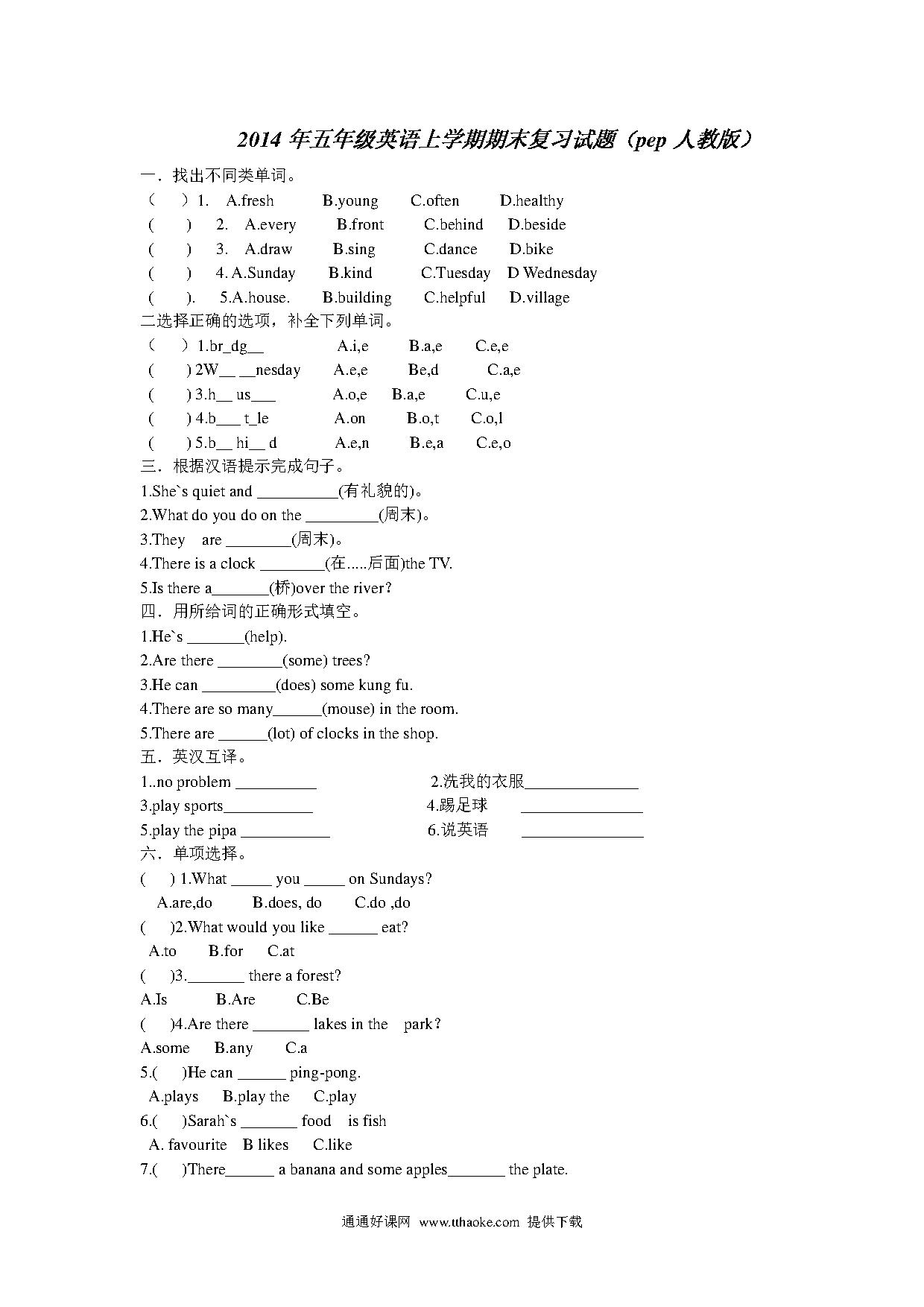 2014 年五年级英语上学期期末复习试题（pep 人教版）

一．找出不同类单词。

（　）1.　A.fresh　B.young　C.often　D.healthy

(　)　2.　A.every　B.front　C.behind　D.beside

(　)　3.　A.draw　B.sing　C.dance　D.bike

(　)　4. A.Sunday　B.kind　C.Tuesday　D Wednesday

(　).　5.A.house.　B.building　C.helpful　D.village

二选择正确的选项，补全下列单词。

（　）1.br_dg__　A.i,e　B.a,e　C.e,e

(　) 2W__ __nesday　A.e,e　Be,d　C.a,e

(　) 3.h__ us___　A.o,e　B.a,e　C.u,e

(　) 4.b___ t_le　A.on　B.o,t　C.o,l

(　) 5.b__ hi__ d　A.e,n　B.e,a　C.e,o

三．根据汉语提示完成句子。

1.She`s quiet and __________(有礼貌的)。

2.What do you do on the _________(周末)。

3.They　are ________(周末)。

4.There is a clock ________(在.....后面)the TV.

5.Is there a_______(桥)over the river?

四．用所给词的正确形式填空。

1.He`s _______(help).

2.Are there ________(some) trees?

3.He can _________(does) some kung fu.

4.There are so many______(mouse) in the room.

5.There are ______(lot) of clocks in the shop.

五．英汉互译。

1..no problem __________

2.洗我的衣服______________

3.play sports___________

4.踢足球　_______________

5.play the pipa ___________

6.说英语　_______________

六．单项选择。

(　) 1.What _____ you _____ on Sundays?

A.are,do　B.does, do　C.do ,do

(　)2.What would you like ______ eat?

A.to　B.for　C.at

(　)3._______ there a forest?

A.Is　B.Are　C.Be

(　)4.Are there _______ lakes in the　park?

A.some　B.any　C.a

5.(　)He can ______ ping-pong.

A.plays　B.play the　C.play

6.(　)Sarah`s _______ food　is fish

A. favourite　B likes　C.like

7.(　)There______ a banana and some apples_______ the plate.

通通好课网　www.tthaoke.com　提供下载